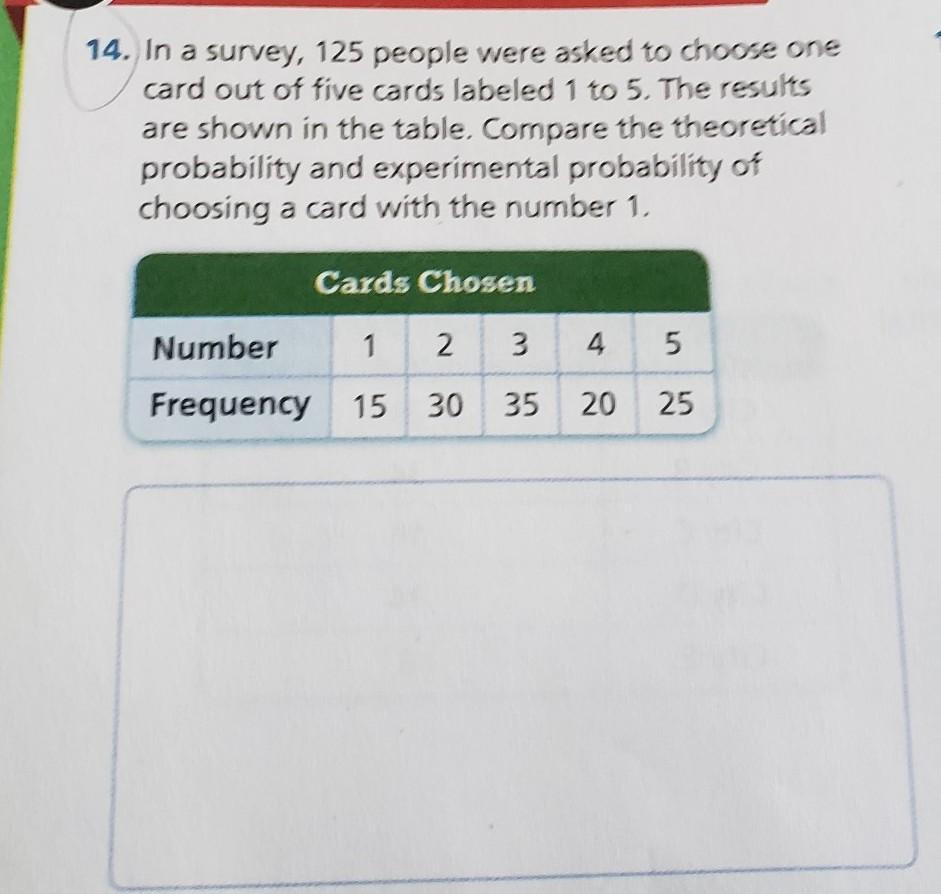 14. In a survey, 125 people were asked to choose one card out of five cards labeled 1 to 5. The results are shown in the table. Compare the theoretical probability and experimental probability of choosing a card with the number 1.

| Cards Chosen | | | | | |
|---|---|---|---|---|---|
| Number | 1 | 2 | 3 | 4 | 5 |
| Frequency | 15 | 30 | 35 | 20 | 25 |